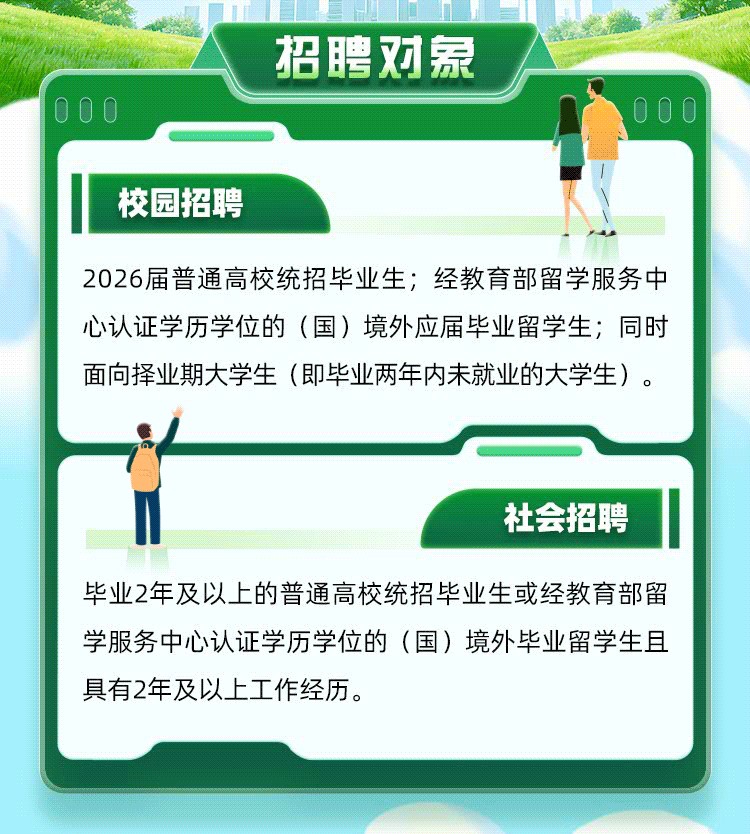 招聘对象

校园招聘

2026届普通高校统招毕业生；经教育部留学服务中心认证学历学位的（国）境外应届毕业留学生；同时面向择业期大学生（即毕业两年内未就业的大学生）。

社会招聘

毕业2年及以上的普通高校统招毕业生或经教育部留学服务中心认证学历学位的（国）境外毕业留学生且具有2年及以上工作经历。